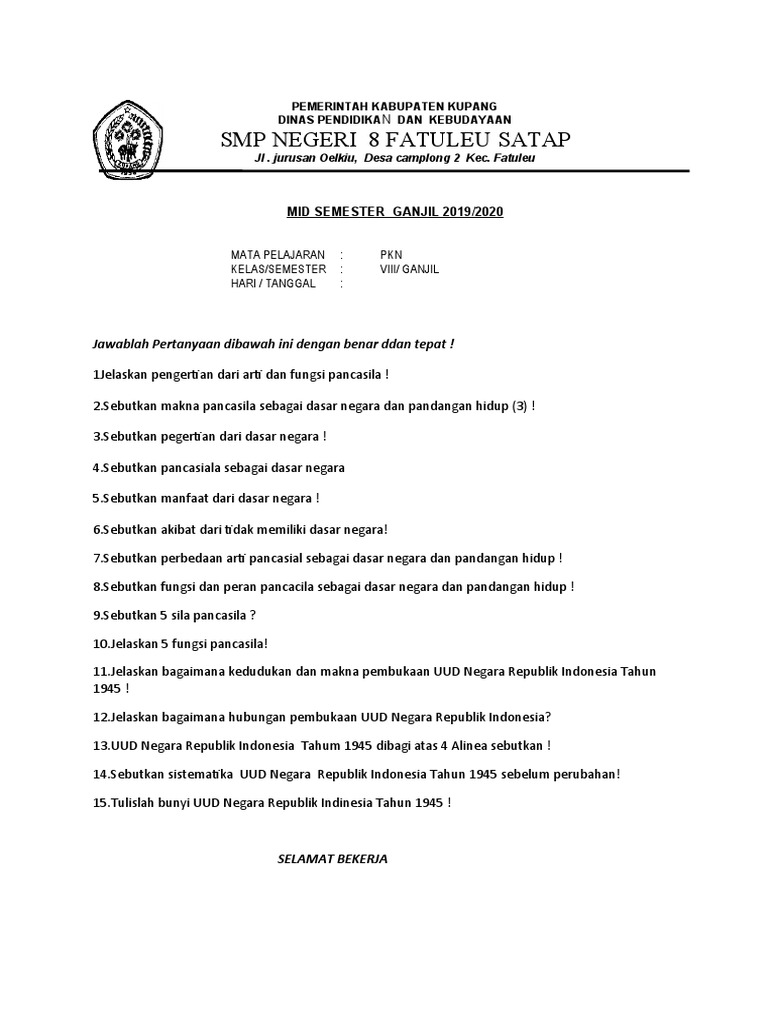 PEMERINTAH KABUPATEN KUPANG
DINAS PENDIDIKAN DAN KEBUDAYAAN
SMP NEGERI 8 FATULEU SATAP
Jl . jurusan Oelkiu, Desa camplong 2 Kec. Fatuleu

MID SEMESTER GANJIL 2019/2020

MATA PELAJARAN : PKN
KELAS/SEMESTER : VIII/ GANJIL
HARI / TANGGAL :

Jawablah Pertanyaan dibawah ini dengan benar ddan tepat !

1Jelaskan pengertian dari arti dan fungsi pancasila !

2.Sebutkan makna pancasila sebagai dasar negara dan pandangan hidup (3) !

3.Sebutkan pegertian dari dasar negara !

4.Sebutkan pancasiala sebagai dasar negara

5.Sebutkan manfaat dari dasar negara !

6.Sebutkan akibat dari tidak memiliki dasar negara!

7.Sebutkan perbedaan arti pancasial sebagai dasar negara dan pandangan hidup !

8.Sebutkan fungsi dan peran pancacila sebagai dasar negara dan pandangan hidup !

9.Sebutkan 5 sila pancasila ?

10.Jelaskan 5 fungsi pancasila!

11.Jelaskan bagaimana kedudukan dan makna pembukaan UUD Negara Republik Indonesia Tahun 1945 !

12.Jelaskan bagaimana hubungan pembukaan UUD Negara Republik Indonesia?

13.UUD Negara Republik Indonesia Tahum 1945 dibagi atas 4 Alinea sebutkan !

14.Sebutkan sistematika UUD Negara Republik Indonesia Tahun 1945 sebelum perubahan!

15.Tulislah bunyi UUD Negara Republik Indinesia Tahun 1945 !

SELAMAT BEKERJA